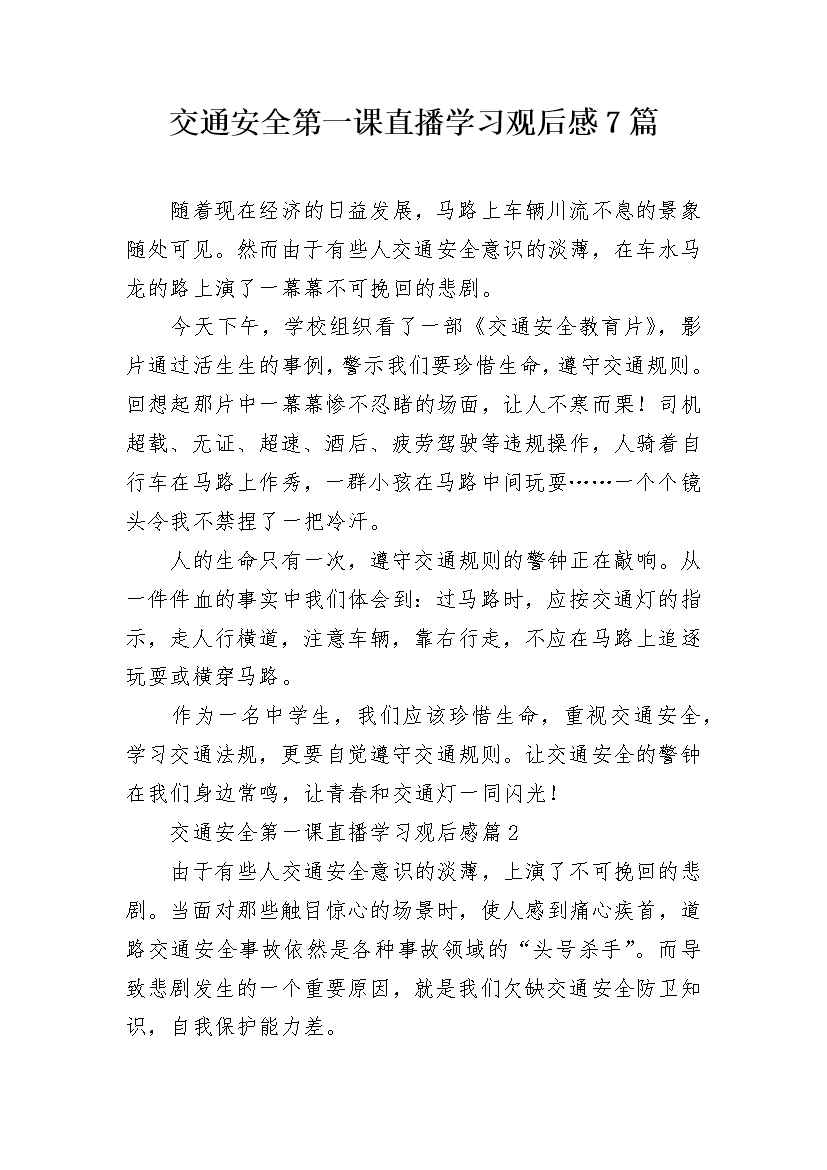 交通安全第一课直播学习观后感7篇

随着现在经济的日益发展，马路上车辆川流不息的景象随处可见。然而由于有些人交通安全意识的淡薄，在车水马龙的路上演了一幕幕不可挽回的悲剧。

今天下午，学校组织看了一部《交通安全教育片》，影片通过活生生的事例，警示我们要珍惜生命，遵守交通规则。回想起那片中一幕幕惨不忍睹的场面，让人不寒而栗！司机超载、无证、超速、酒后、疲劳驾驶等违规操作，人骑着自行车在马路上作秀，一群小孩在马路中间玩耍……一个个镜头令我不禁捏了一把冷汗。

人的生命只有一次，遵守交通规则的警钟正在敲响。从一件件血的事实中我们体会到：过马路时，应按交通灯的指示，走人行横道，注意车辆，靠右行走，不应在马路上追逐玩耍或横穿马路。

作为一名中学生，我们应该珍惜生命，重视交通安全，学习交通法规，更要自觉遵守交通规则。让交通安全的警钟在我们身边常鸣，让青春和交通灯一同闪光！

交通安全第一课直播学习观后感篇2

由于有些人交通安全意识的淡薄，上演了不可挽回的悲剧。当面对那些触目惊心的场景时，使人感到痛心疾首，道路交通安全事故依然是各种事故领域的“头号杀手”。而导致悲剧发生的一个重要原因，就是我们欠缺交通安全防卫知识，自我保护能力差。